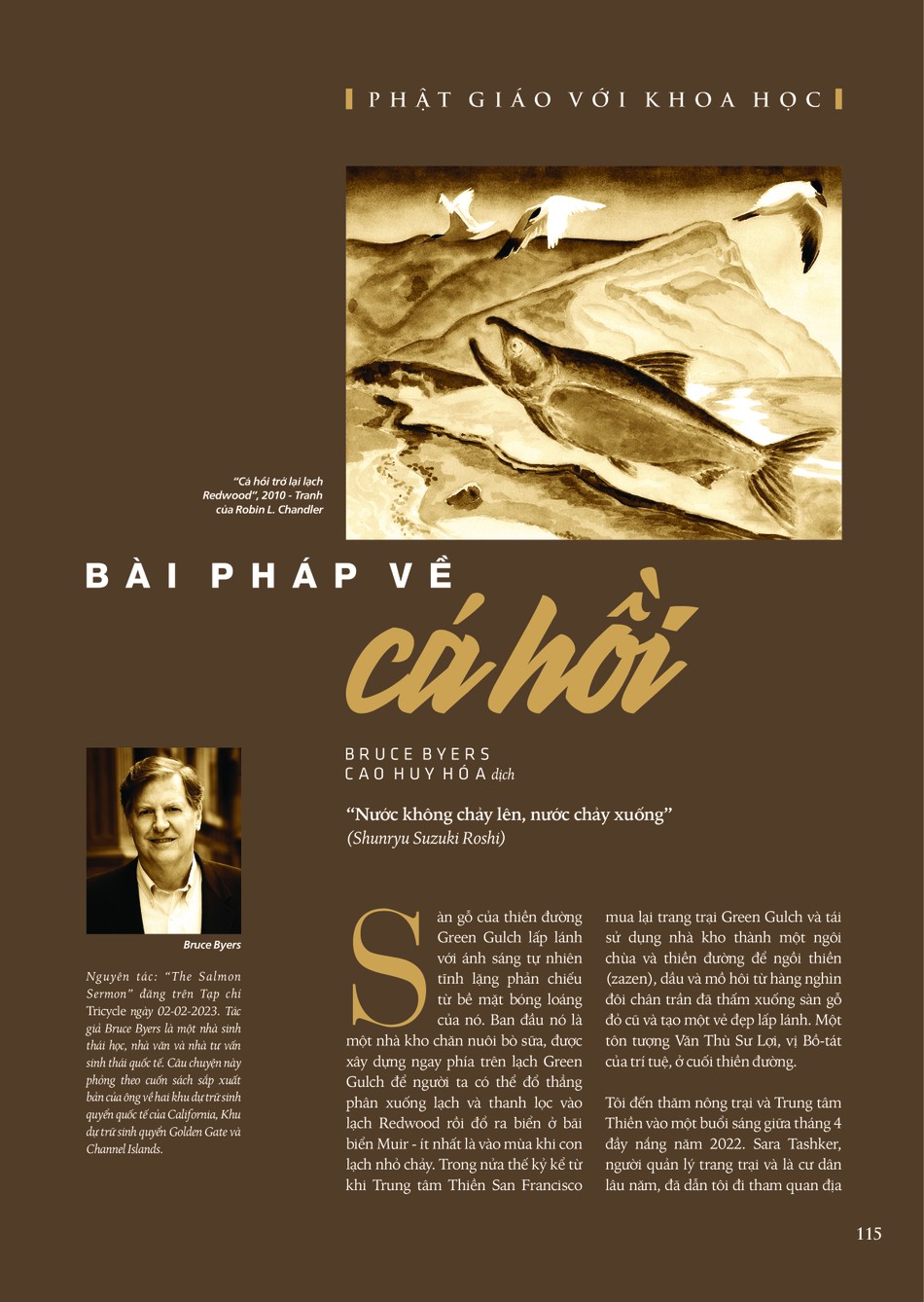 PHẬT GIÁO VỚI KHOA HỌC

"Cá hồi trở lại lạch Redwood", 2010 - Tranh của Robin L. Chandler

BÀI PHÁP VỀ cá hồi

BRUCE BYERS
CAO HUY HÓA dịch

"Nước không chảy lên, nước chảy xuống"
(Shunryu Suzuki Roshi)

Bruce Byers

Nguyên tác: "The Salmon Sermon" đăng trên Tạp chí Tricycle ngày 02-02-2023. Tác giả Bruce Byers là một nhà sinh thái học, nhà văn và nhà tư vấn sinh thái quốc tế. Câu chuyện này phỏng theo cuốn sách sắp xuất bản của ông về hai khu dự trữ sinh quyển quốc tế của California, Khu dự trữ sinh quyển Golden Gate và Channel Islands.

Sàn gỗ của thiền đường Green Gulch lấp lánh với ánh sáng tự nhiên tĩnh lặng phản chiếu từ bề mặt bóng loáng của nó. Ban đầu nó là một nhà kho chăn nuôi bò sữa, được xây dựng ngay phía trên lạch Green Gulch để người ta có thể đổ thẳng phân xuống lạch và thanh lọc vào lạch Redwood rồi đổ ra biển ở bãi biển Muir - ít nhất là vào mùa khi con lạch nhỏ chảy. Trong nửa thế kỷ kể từ khi Trung tâm Thiền San Francisco mua lại trang trại Green Gulch và tái sử dụng nhà kho thành một ngôi chùa và thiền đường để ngồi thiền (zazen), dầu và mồ hôi từ hàng nghìn đôi chân trần đã thấm xuống sàn gỗ đỏ cũ và tạo một vẻ đẹp lấp lánh. Một tôn tượng Văn Thù Sư Lợi, vị Bồ-tát của trí tuệ, ở cuối thiền đường.

Tôi đến thăm nông trại và Trung tâm Thiền vào một buổi sáng giữa tháng 4 đầy nắng năm 2022. Sara Tashker, người quản lý trang trại và là cư dân lâu năm, đã dẫn tôi đi tham quan địa

115